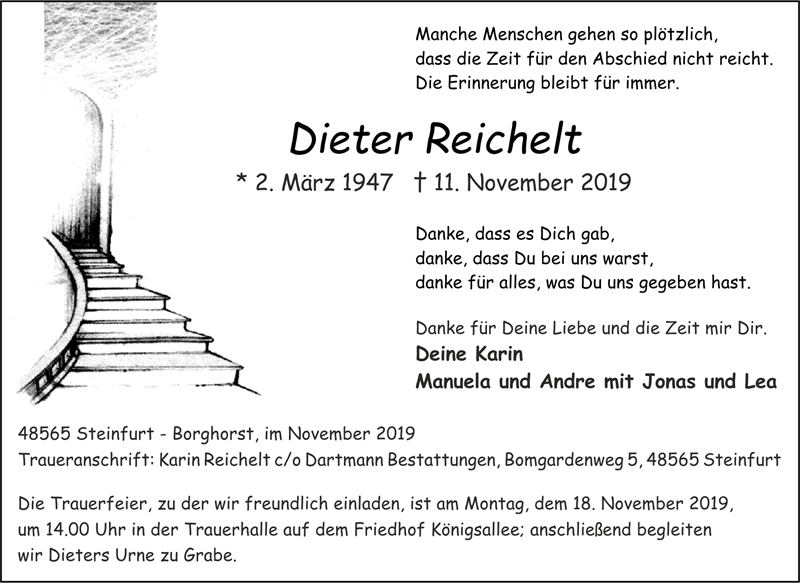 Manche Menschen gehen so plötzlich,
dass die Zeit für den Abschied nicht reicht.
Die Erinnerung bleibt für immer.

Dieter Reichelt

* 2. März 1947 † 11. November 2019

Danke, dass es Dich gab,
danke, dass Du bei uns warst,
danke für alles, was Du uns gegeben hast.

Danke für Deine Liebe und die Zeit mir Dir.
Deine Karin
Manuela und Andre mit Jonas und Lea

48565 Steinfurt - Borghorst, im November 2019
Traueranschrift: Karin Reichelt c/o Dartmann Bestattungen, Bomgardenweg 5, 48565 Steinfurt

Die Trauerfeier, zu der wir freundlich einladen, ist am Montag, dem 18. November 2019, um 14.00 Uhr in der Trauerhalle auf dem Friedhof Königsallee; anschließend begleiten wir Dieters Urne zu Grabe.